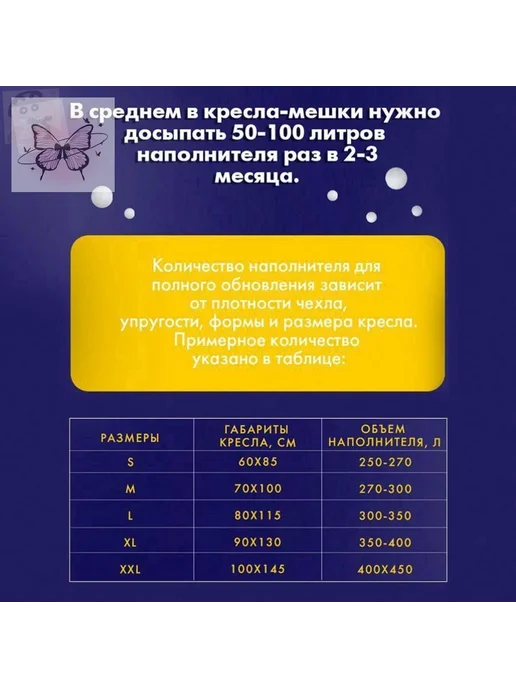 В среднем в кресла-мешки нужно досыпать 50-100 литров наполнителя раз в 2-3 месяца.

Количество наполнителя для полного обновления зависит от плотности чехла, упругости, формы и размера кресла. Примерное количество указано в таблице:

| РАЗМЕРЫ | ГАБАРИТЫ КРЕСЛА, СМ | ОБЪЕМ НАПОЛНИТЕЛЯ, Л |
|---|---|---|
| S | 60X85 | 250-270 |
| M | 70X100 | 270-300 |
| L | 80X115 | 300-350 |
| XL | 90X130 | 350-400 |
| XXL | 100X145 | 400X450 |